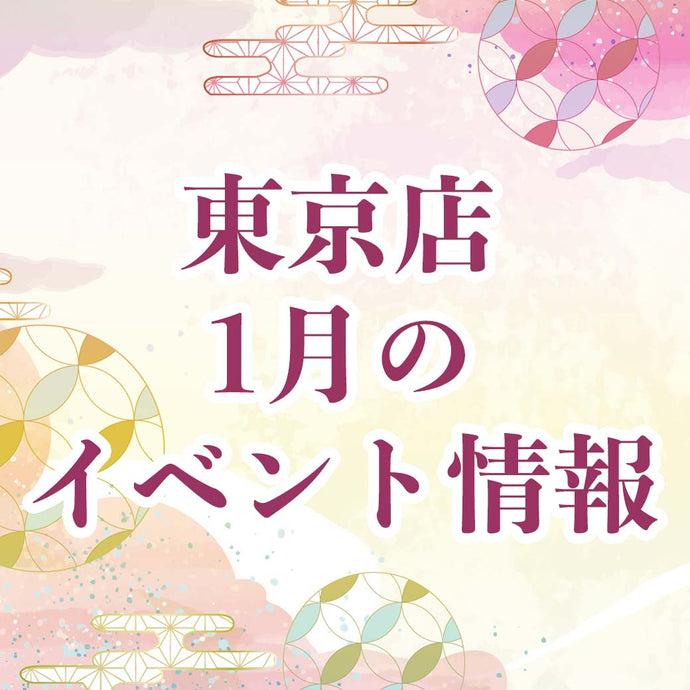 東京店
1月の
イベント情報